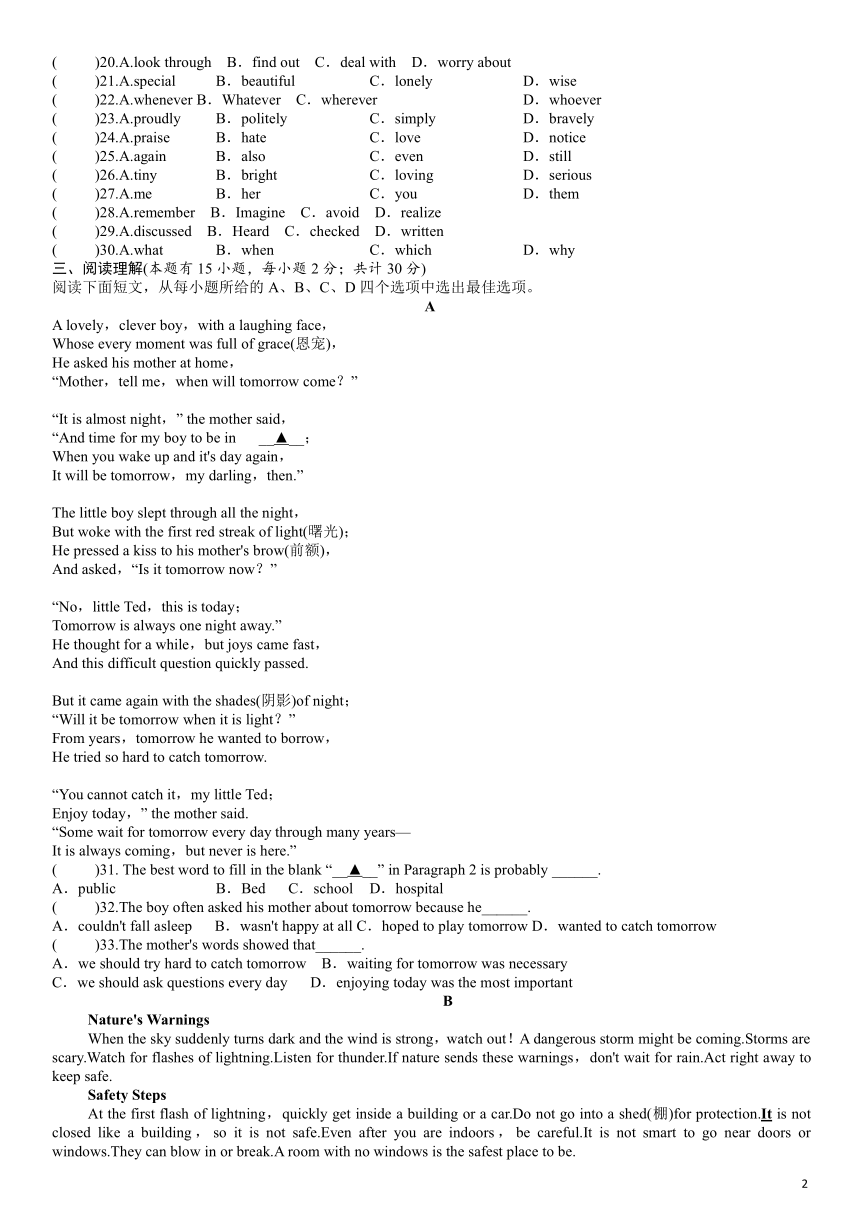 (　　)20.A.look through　B．find out　C．deal with　D．worry about
(　　)21.A.special　B．beautiful　C．lonely　D．wise
(　　)22.A.whenever B．Whatever　C．wherever　D．whoever
(　　)23.A.proudly　B．politely　C．simply　D．bravely
(　　)24.A.praise　B．hate　C．love　D．notice
(　　)25.A.again　B．also　C．even　D．still
(　　)26.A.tiny　B．bright　C．loving　D．serious
(　　)27.A.me　B．her　C．you　D．them
(　　)28.A.remember　B．Imagine　C．avoid　D．realize
(　　)29.A.discussed　B．Heard　C．checked　D．written
(　　)30.A.what　B．when　C．which　D．why
三、阅读理解(本题有 15 小题，每小题 2 分；共计 30 分)
阅读下面短文，从每小题所给的 A、B、C、D 四个选项中选出最佳选项。

A

A lovely，clever boy，with a laughing face，
Whose every moment was full of grace(恩宠)，
He asked his mother at home，
“Mother，tell me，when will tomorrow come？”

“It is almost night，” the mother said，
“And time for my boy to be in __▲__；
When you wake up and it's day again，
It will be tomorrow，my darling，then.”

The little boy slept through all the night，
But woke with the first red streak of light(曙光)；
He pressed a kiss to his mother's brow(前额)，
And asked，“Is it tomorrow now？”

“No，little Ted，this is today；
Tomorrow is always one night away.”
He thought for a while，but joys came fast，
And this difficult question quickly passed.

But it came again with the shades(阴影)of night；
“Will it be tomorrow when it is light？”
From years，tomorrow he wanted to borrow，
He tried so hard to catch tomorrow.

“You cannot catch it，my little Ted；
Enjoy today，” the mother said.
“Some wait for tomorrow every day through many years—
It is always coming，but never is here.”

(　　)31. The best word to fill in the blank “__▲__” in Paragraph 2 is probably ______.
A．public　B．Bed　C．school　D．hospital
(　　)32.The boy often asked his mother about tomorrow because he______.
A．couldn't fall asleep　B．wasn't happy at all C．hoped to play tomorrow D．wanted to catch tomorrow
(　　)33.The mother's words showed that______.
A．we should try hard to catch tomorrow　B．waiting for tomorrow was necessary
C．we should ask questions every day　D．enjoying today was the most important

B

Nature's Warnings
When the sky suddenly turns dark and the wind is strong，watch out！A dangerous storm might be coming.Storms are scary.Watch for flashes of lightning.Listen for thunder.If nature sends these warnings，don't wait for rain.Act right away to keep safe.

Safety Steps
At the first flash of lightning，quickly get inside a building or a car.Do not go into a shed(棚)for protection.It is not closed like a building，so it is not safe.Even after you are indoors，be careful.It is not smart to go near doors or windows.They can blow in or break.A room with no windows is the safest place to be.

2